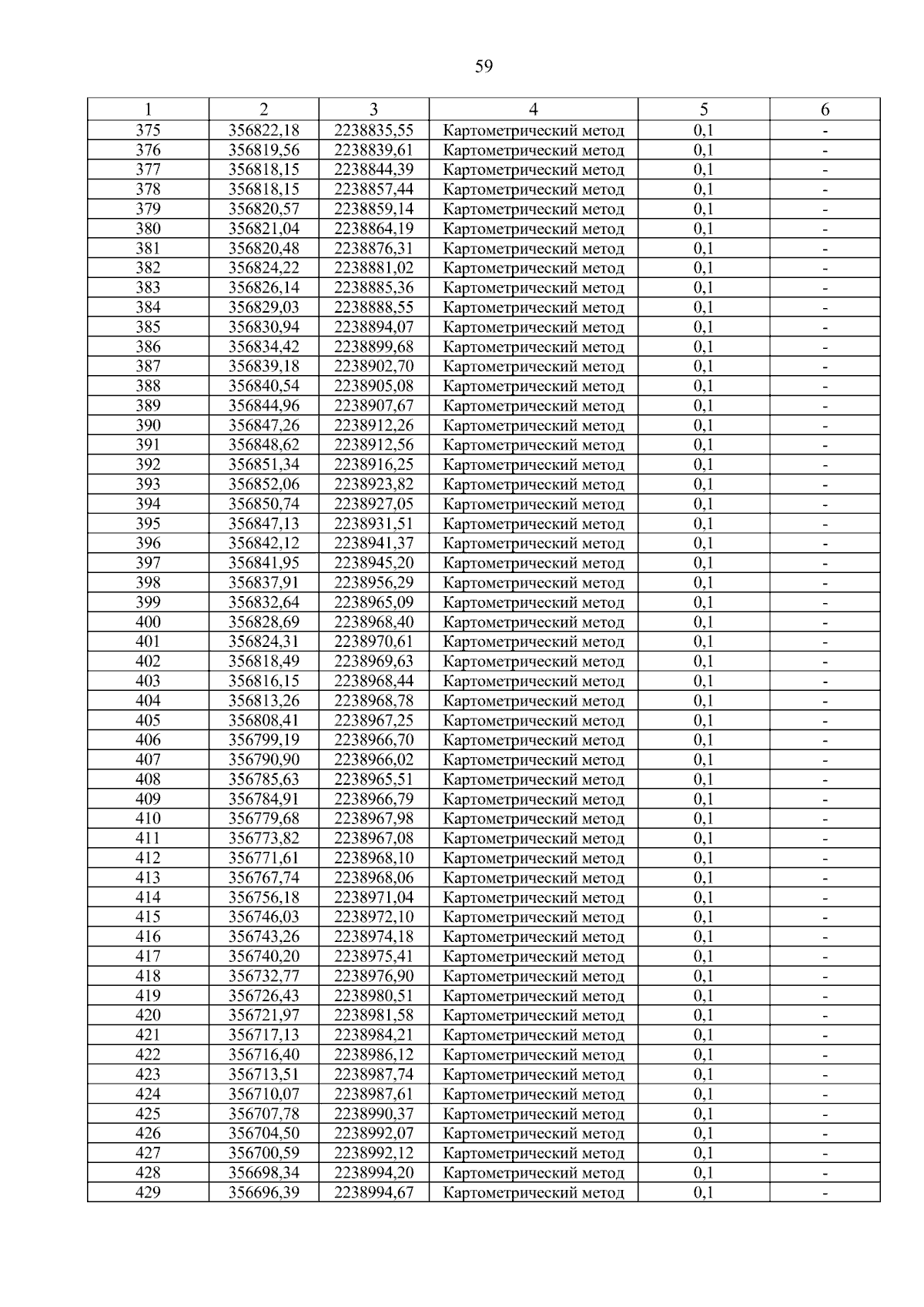 59

| 1 | 2 | 3 | 4 | 5 | 6 |
|---|---|---|---|---|---|
| 375 | 356822,18 | 2238835,55 | Картометрический метод | 0,1 | - |
| 376 | 356819,56 | 2238839,61 | Картометрический метод | 0,1 | - |
| 377 | 356818,15 | 2238844,39 | Картометрический метод | 0,1 | - |
| 378 | 356818,15 | 2238857,44 | Картометрический метод | 0,1 | - |
| 379 | 356820,57 | 2238859,14 | Картометрический метод | 0,1 | - |
| 380 | 356821,04 | 2238864,19 | Картометрический метод | 0,1 | - |
| 381 | 356820,48 | 2238876,31 | Картометрический метод | 0,1 | - |
| 382 | 356824,22 | 2238881,02 | Картометрический метод | 0,1 | - |
| 383 | 356826,14 | 2238885,36 | Картометрический метод | 0,1 | - |
| 384 | 356829,03 | 2238888,55 | Картометрический метод | 0,1 | - |
| 385 | 356830,94 | 2238894,07 | Картометрический метод | 0,1 | - |
| 386 | 356834,42 | 2238899,68 | Картометрический метод | 0,1 | - |
| 387 | 356839,18 | 2238902,70 | Картометрический метод | 0,1 | - |
| 388 | 356840,54 | 2238905,08 | Картометрический метод | 0,1 | - |
| 389 | 356844,96 | 2238907,67 | Картометрический метод | 0,1 | - |
| 390 | 356847,26 | 2238912,26 | Картометрический метод | 0,1 | - |
| 391 | 356848,62 | 2238912,56 | Картометрический метод | 0,1 | - |
| 392 | 356851,34 | 2238916,25 | Картометрический метод | 0,1 | - |
| 393 | 356852,06 | 2238923,82 | Картометрический метод | 0,1 | - |
| 394 | 356850,74 | 2238927,05 | Картометрический метод | 0,1 | - |
| 395 | 356847,13 | 2238931,51 | Картометрический метод | 0,1 | - |
| 396 | 356842,12 | 2238941,37 | Картометрический метод | 0,1 | - |
| 397 | 356841,95 | 2238945,20 | Картометрический метод | 0,1 | - |
| 398 | 356837,91 | 2238956,29 | Картометрический метод | 0,1 | - |
| 399 | 356832,64 | 2238965,09 | Картометрический метод | 0,1 | - |
| 400 | 356828,69 | 2238968,40 | Картометрический метод | 0,1 | - |
| 401 | 356824,31 | 2238970,61 | Картометрический метод | 0,1 | - |
| 402 | 356818,49 | 2238969,63 | Картометрический метод | 0,1 | - |
| 403 | 356816,15 | 2238968,44 | Картометрический метод | 0,1 | - |
| 404 | 356813,26 | 2238968,78 | Картометрический метод | 0,1 | - |
| 405 | 356808,41 | 2238967,25 | Картометрический метод | 0,1 | - |
| 406 | 356799,19 | 2238966,70 | Картометрический метод | 0,1 | - |
| 407 | 356790,90 | 2238966,02 | Картометрический метод | 0,1 | - |
| 408 | 356785,63 | 2238965,51 | Картометрический метод | 0,1 | - |
| 409 | 356784,91 | 2238966,79 | Картометрический метод | 0,1 | - |
| 410 | 356779,68 | 2238967,98 | Картометрический метод | 0,1 | - |
| 411 | 356773,82 | 2238967,08 | Картометрический метод | 0,1 | - |
| 412 | 356771,61 | 2238968,10 | Картометрический метод | 0,1 | - |
| 413 | 356767,74 | 2238968,06 | Картометрический метод | 0,1 | - |
| 414 | 356756,18 | 2238971,04 | Картометрический метод | 0,1 | - |
| 415 | 356746,03 | 2238972,10 | Картометрический метод | 0,1 | - |
| 416 | 356743,26 | 2238974,18 | Картометрический метод | 0,1 | - |
| 417 | 356740,20 | 2238975,41 | Картометрический метод | 0,1 | - |
| 418 | 356732,77 | 2238976,90 | Картометрический метод | 0,1 | - |
| 419 | 356726,43 | 2238980,51 | Картометрический метод | 0,1 | - |
| 420 | 356721,97 | 2238981,58 | Картометрический метод | 0,1 | - |
| 421 | 356717,13 | 2238984,21 | Картометрический метод | 0,1 | - |
| 422 | 356716,40 | 2238986,12 | Картометрический метод | 0,1 | - |
| 423 | 356713,51 | 2238987,74 | Картометрический метод | 0,1 | - |
| 424 | 356710,07 | 2238987,61 | Картометрический метод | 0,1 | - |
| 425 | 356707,78 | 2238990,37 | Картометрический метод | 0,1 | - |
| 426 | 356704,50 | 2238992,07 | Картометрический метод | 0,1 | - |
| 427 | 356700,59 | 2238992,12 | Картометрический метод | 0,1 | - |
| 428 | 356698,34 | 2238994,20 | Картометрический метод | 0,1 | - |
| 429 | 356696,39 | 2238994,67 | Картометрический метод | 0,1 | - |